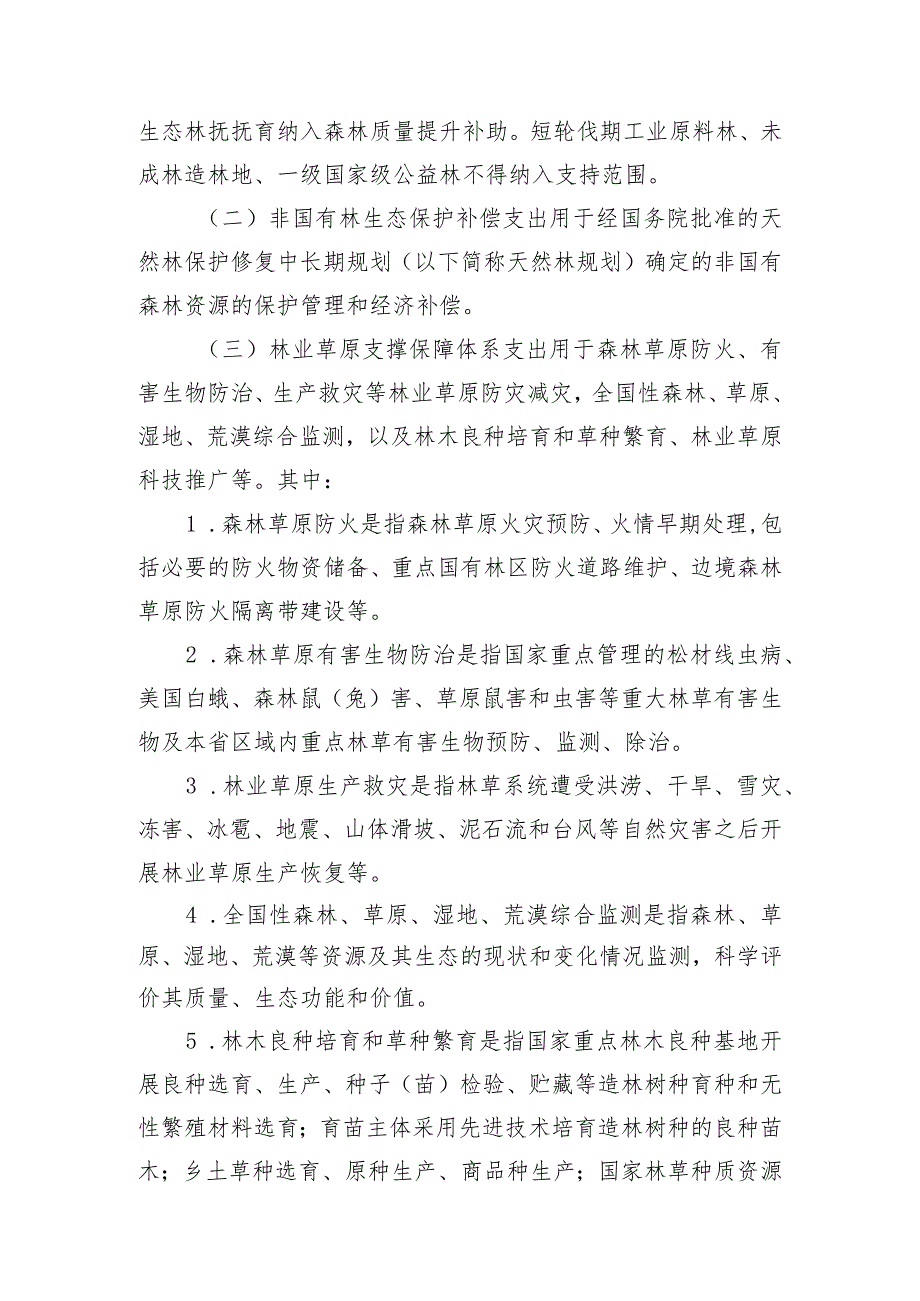 生态林抚抚育纳入森林质量提升补助。短轮伐期工业原料林、未成林造林地、一级国家级公益林不得纳入支持范围。

（二）非国有林生态保护补偿支出用于经国务院批准的天然林保护修复中长期规划（以下简称天然林规划）确定的非国有森林资源的保护管理和经济补偿。

（三）林业草原支撑保障体系支出用于森林草原防火、有害生物防治、生产救灾等林业草原防灾减灾，全国性森林、草原、湿地、荒漠综合监测，以及林木良种培育和草种繁育、林业草原科技推广等。其中：

1．森林草原防火是指森林草原火灾预防、火情早期处理，包括必要的防火物资储备、重点国有林区防火道路维护、边境森林草原防火隔离带建设等。

2．森林草原有害生物防治是指国家重点管理的松材线虫病、美国白蛾、森林鼠（兔）害、草原鼠害和虫害等重大林草有害生物及本省区域内重点林草有害生物预防、监测、除治。

3．林业草原生产救灾是指林草系统遭受洪涝、干旱、雪灾、冻害、冰雹、地震、山体滑坡、泥石流和台风等自然灾害之后开展林业草原生产恢复等。

4．全国性森林、草原、湿地、荒漠综合监测是指森林、草原、湿地、荒漠等资源及其生态的现状和变化情况监测，科学评价其质量、生态功能和价值。

5．林木良种培育和草种繁育是指国家重点林木良种基地开展良种选育、生产、种子（苗）检验、贮藏等造林树种育种和无性繁殖材料选育；育苗主体采用先进技术培育造林树种的良种苗木；乡土草种选育、原种生产、商品种生产；国家林草种质资源